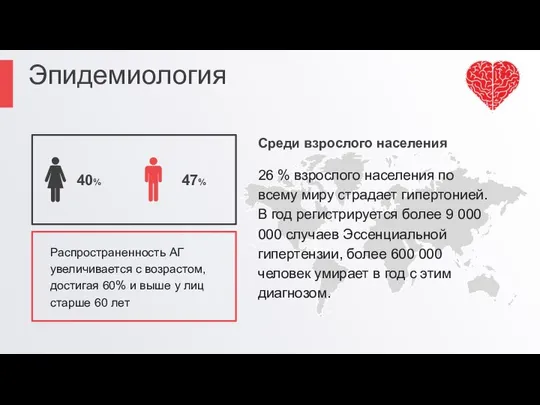 Эпидемиология

40%

47%

Распространенность АГ увеличивается с возрастом, достигая 60% и выше у лиц старше 60 лет

Среди взрослого населения

26 % взрослого населения по всему миру страдает гипертонией. В год регистрируется более 9 000 000 случаев Эссенциальной гипертензии, более 600 000 человек умирает в год с этим диагнозом.